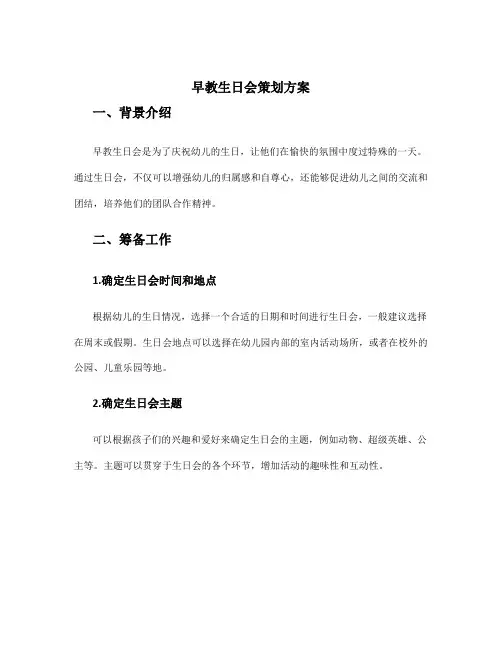 早教生日会策划方案

一、背景介绍

早教生日会是为了庆祝幼儿的生日，让他们在愉快的氛围中度过特殊的一天。通过生日会，不仅可以增强幼儿的归属感和自尊心，还能够促进幼儿之间的交流和团结，培养他们的团队合作精神。

二、筹备工作

1.确定生日会时间和地点

根据幼儿的生日情况，选择一个合适的日期和时间进行生日会，一般建议选择在周末或假期。生日会地点可以选择在幼儿园内部的室内活动场所，或者在校外的公园、儿童乐园等地。

2.确定生日会主题

可以根据孩子们的兴趣和爱好来确定生日会的主题，例如动物、超级英雄、公主等。主题可以贯穿于生日会的各个环节，增加活动的趣味性和互动性。